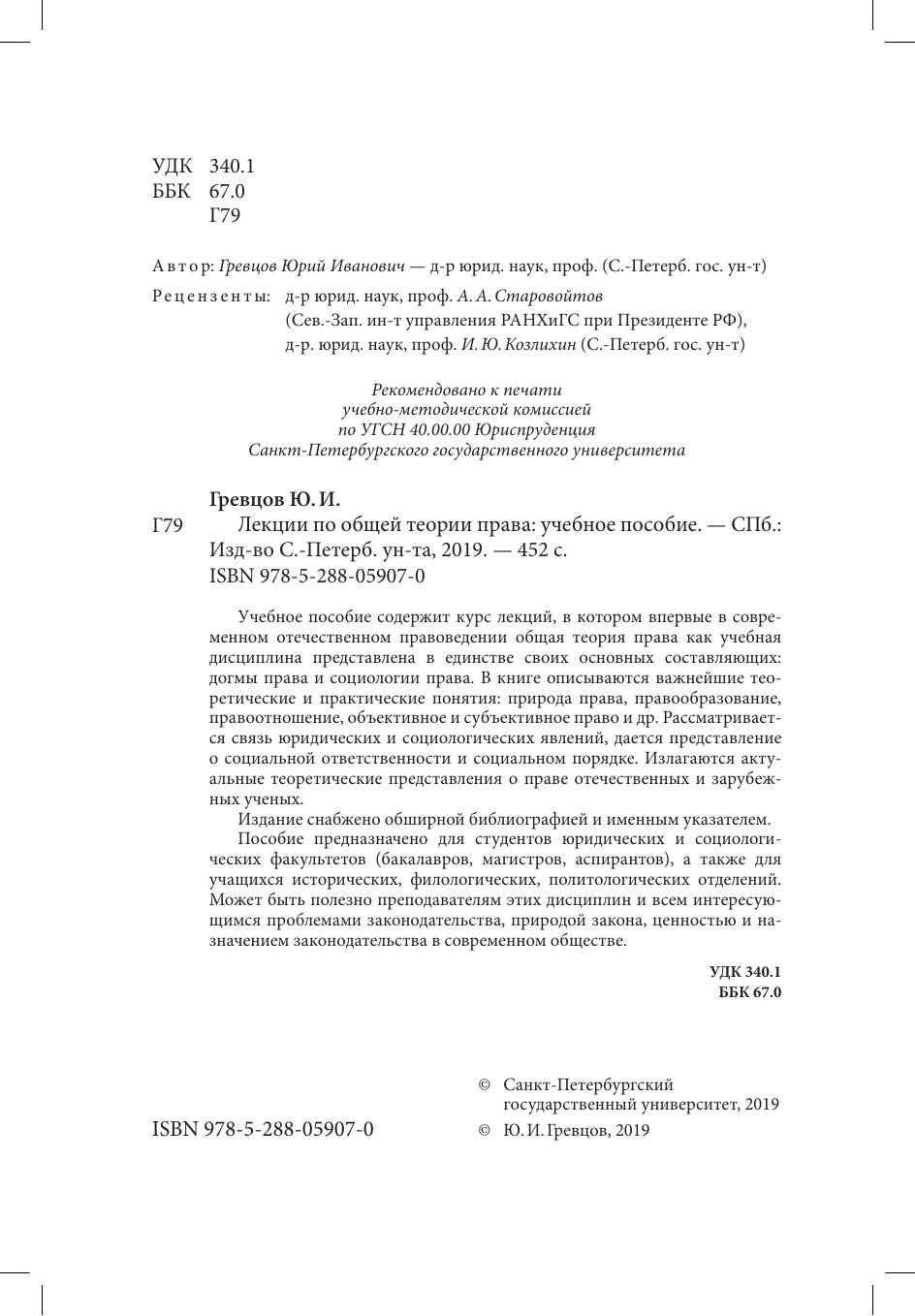 УДК 340.1
ББК 67.0
Г79

Автор: Гревцов Юрий Иванович — д-р юрид. наук, проф. (С.-Петерб. гос. ун-т)

Рецензенты: д-р юрид. наук, проф. А. А. Старовойтов (Сев.-Зап. ин-т управления РАНХиГС при Президенте РФ), д-р. юрид. наук, проф. И. Ю. Козлихин (С.-Петерб. гос. ун-т)

Рекомендовано к печати
учебно-методической комиссией
по УГСН 40.00.00 Юриспруденция
Санкт-Петербургского государственного университета

Гревцов Ю. И.
Г79 Лекции по общей теории права: учебное пособие. — СПб.: Изд-во С.-Петерб. ун-та, 2019. — 452 с.
ISBN 978-5-288-05907-0

Учебное пособие содержит курс лекций, в котором впервые в современном отечественном правоведении общая теория права как учебная дисциплина представлена в единстве своих основных составляющих: догмы права и социологии права. В книге описываются важнейшие теоретические и практические понятия: природа права, правообразование, правоотношение, объективное и субъективное право и др. Рассматривается связь юридических и социологических явлений, дается представление о социальной ответственности и социальном порядке. Излагаются актуальные теоретические представления о праве отечественных и зарубежных ученых.

Издание снабжено обширной библиографией и именным указателем.

Пособие предназначено для студентов юридических и социологических факультетов (бакалавров, магистров, аспирантов), а также для учащихся исторических, филологических, политологических отделений. Может быть полезно преподавателям этих дисциплин и всем интересующимся проблемами законодательства, природой закона, ценностью и назначением законодательства в современном обществе.

УДК 340.1
ББК 67.0

ISBN 978-5-288-05907-0

© Санкт-Петербургский государственный университет, 2019
© Ю. И. Гревцов, 2019